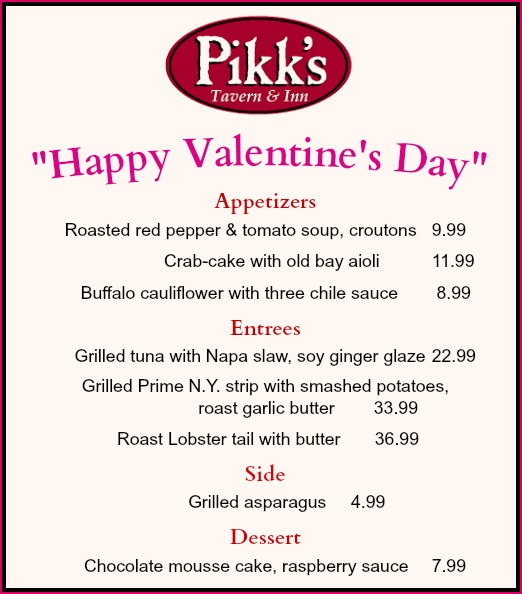 Pikk's
Tavern & Inn

"Happy Valentine's Day"

Appetizers

Roasted red pepper & tomato soup, croutons 9.99

Crab-cake with old bay aioli 11.99

Buffalo cauliflower with three chile sauce 8.99

Entrees

Grilled tuna with Napa slaw, soy ginger glaze 22.99

Grilled Prime N.Y. strip with smashed potatoes, roast garlic butter 33.99

Roast Lobster tail with butter 36.99

Side

Grilled asparagus 4.99

Dessert

Chocolate mousse cake, raspberry sauce 7.99